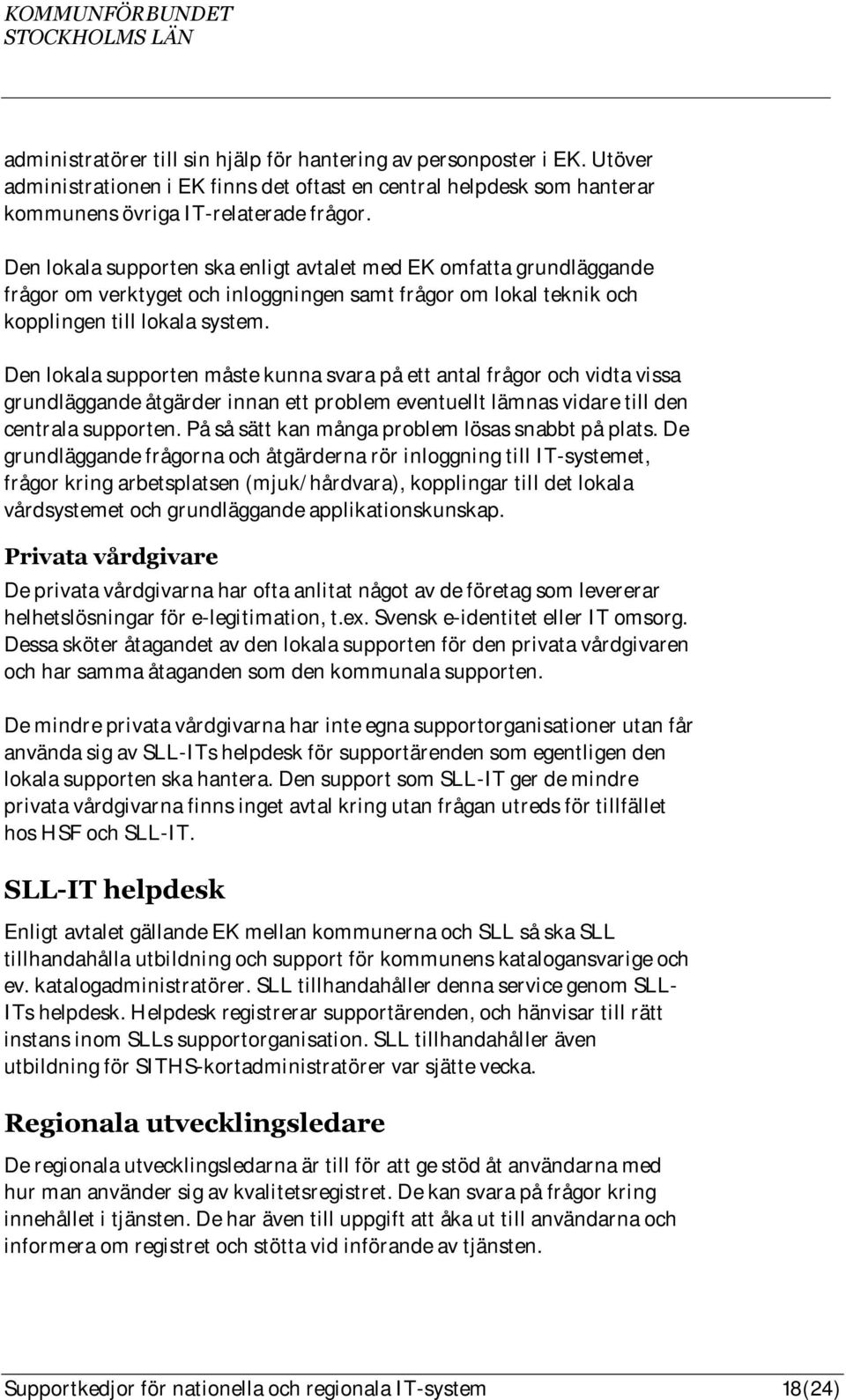 KOMMUNFÖRBUNDET
STOCKHOLMS LÄN

administratörer till sin hjälp för hantering av personposter i EK. Utöver administrationen i EK finns det oftast en central helpdesk som hanterar kommunens övriga IT-relaterade frågor.

Den lokala supporten ska enligt avtalet med EK omfatta grundläggande frågor om verktyget och inloggningen samt frågor om lokal teknik och kopplingen till lokala system.

Den lokala supporten måste kunna svara på ett antal frågor och vidta vissa grundläggande åtgärder innan ett problem eventuellt lämnas vidare till den centrala supporten. På så sätt kan många problem lösas snabbt på plats. De grundläggande frågorna och åtgärderna rör inloggning till IT-systemet, frågor kring arbetsplatsen (mjuk/hårdvara), kopplingar till det lokala vårdsystemet och grundläggande applikationskunskap.

Privata vårdgivare

De privata vårdgivarna har ofta anlitat något av de företag som levererar helhetslösningar för e-legitimation, t.ex. Svensk e-identitet eller IT omsorg. Dessa sköter åtagandet av den lokala supporten för den privata vårdgivaren och har samma åtaganden som den kommunala supporten.

De mindre privata vårdgivarna har inte egna supportorganisationer utan får använda sig av SLL-ITs helpdesk för supportärenden som egentligen den lokala supporten ska hantera. Den support som SLL-IT ger de mindre privata vårdgivarna finns inget avtal kring utan frågan utreds för tillfället hos HSF och SLL-IT.

SLL-IT helpdesk

Enligt avtalet gällande EK mellan kommunerna och SLL så ska SLL tillhandahålla utbildning och support för kommunens katalogansvarige och ev. katalogadministratörer. SLL tillhandahåller denna service genom SLL-ITs helpdesk. Helpdesk registrerar supportärenden, och hänvisar till rätt instans inom SLLs supportorganisation. SLL tillhandahåller även utbildning för SITHS-kortadministratörer var sjätte vecka.

Regionala utvecklingsledare

De regionala utvecklingsledarna är till för att ge stöd åt användarna med hur man använder sig av kvalitetsregistret. De kan svara på frågor kring innehållet i tjänsten. De har även till uppgift att åka ut till användarna och informera om registret och stötta vid införande av tjänsten.

Supportkedjor för nationella och regionala IT-system 18(24)